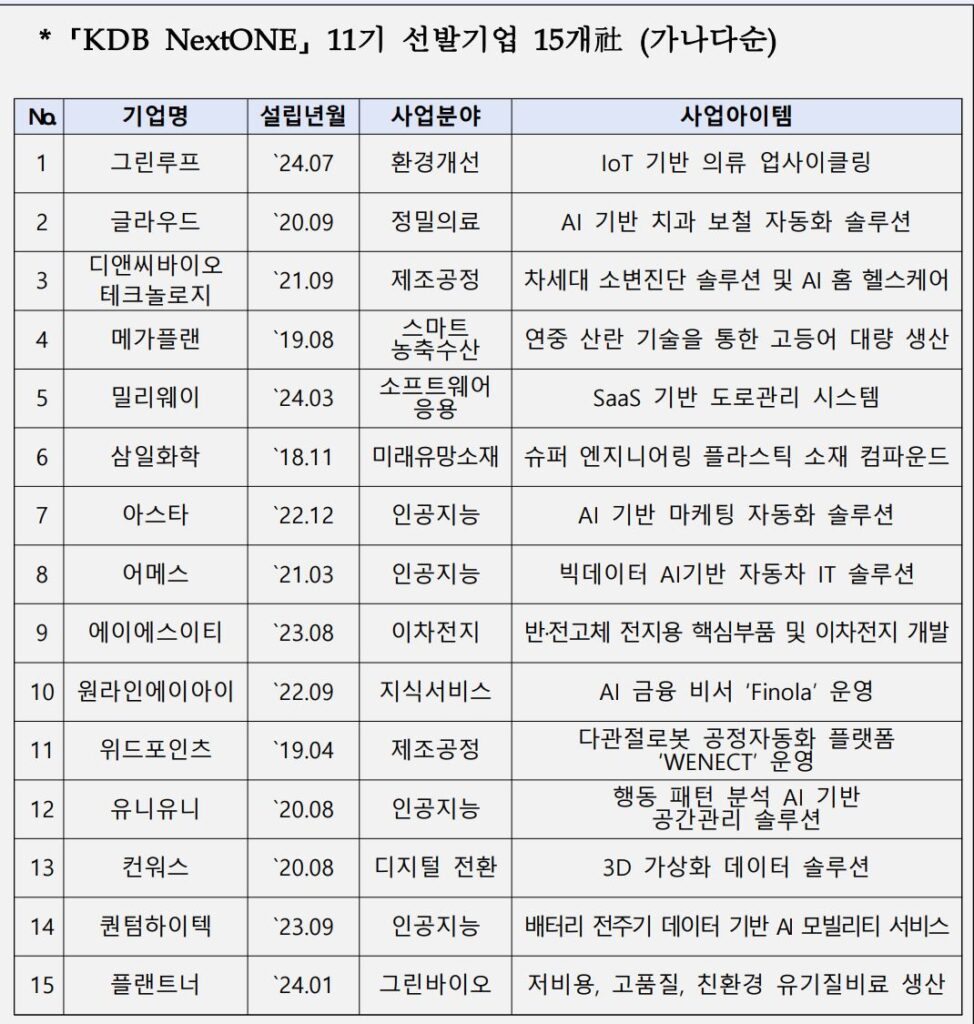 * 「KDB NextONE」 11기 선발기업 15개社 (가나다순)

| No. | 기업명 | 설립년월 | 사업분야 | 사업아이템 |
|---|---|---|---|---|
| 1 | 그린루프 | `24.07 | 환경개선 | IoT 기반 의류 업사이클링 |
| 2 | 글라우드 | `20.09 | 정밀의료 | AI 기반 치과 보철 자동화 솔루션 |
| 3 | 디앤씨바이오 테크놀로지 | `21.09 | 제조공정 | 차세대 소변진단 솔루션 및 AI 홈 헬스케어 |
| 4 | 메가플랜 | `19.08 | 스마트 농축수산 | 연중 산란 기술을 통한 고등어 대량 생산 |
| 5 | 밀리웨이 | `24.03 | 소프트웨어 응용 | SaaS 기반 도로관리 시스템 |
| 6 | 삼일화학 | `18.11 | 미래유망소재 | 슈퍼 엔지니어링 플라스틱 소재 컴파운드 |
| 7 | 아스타 | `22.12 | 인공지능 | AI 기반 마케팅 자동화 솔루션 |
| 8 | 어메스 | `21.03 | 인공지능 | 빅데이터 AI기반 자동차 IT 솔루션 |
| 9 | 에이에스이티 | `23.08 | 이차전지 | 반·전고체 전지용 핵심부품 및 이차전지 개발 |
| 10 | 원라인에이아이 | `22.09 | 지식서비스 | AI 금융 비서 'Finola' 운영 |
| 11 | 위드포인츠 | `19.04 | 제조공정 | 다관절로봇 공정자동화 플랫폼 'WENECT' 운영 |
| 12 | 유니유니 | `20.08 | 인공지능 | 행동 패턴 분석 AI 기반 공간관리 솔루션 |
| 13 | 컨워스 | `20.08 | 디지털 전환 | 3D 가상화 데이터 솔루션 |
| 14 | 퀀텀하이텍 | `23.09 | 인공지능 | 배터리 전주기 데이터 기반 AI 모빌리티 서비스 |
| 15 | 플랜트너 | `24.01 | 그린바이오 | 저비용, 고품질, 친환경 유기질비료 생산 |